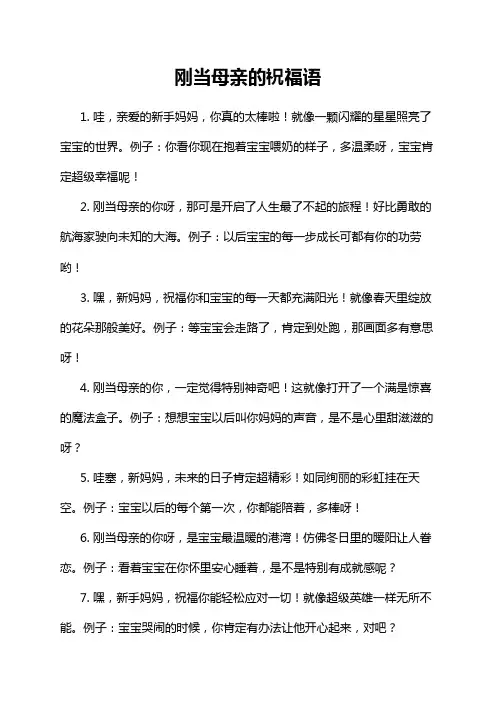 刚当母亲的祝福语

1. 哇，亲爱的新手妈妈，你真的太棒啦！就像一颗闪耀的星星照亮了宝宝的世界。例子：你看你现在抱着宝宝喂奶的样子，多温柔呀，宝宝肯定超级幸福呢！

2. 刚当母亲的你呀，那可是开启了人生最了不起的旅程！好比勇敢的航海家驶向未知的大海。例子：以后宝宝的每一步成长可都有你的功劳哟！

3. 嘿，新妈妈，祝福你和宝宝的每一天都充满阳光！就像春天里绽放的花朵那般美好。例子：等宝宝会走路了，肯定到处跑，那画面多有意思呀！

4. 刚当母亲的你，一定觉得特别神奇吧！这就像打开了一个满是惊喜的魔法盒子。例子：想想宝宝以后叫你妈妈的声音，是不是心里甜滋滋的呀？

5. 哇塞，新妈妈，未来的日子肯定超精彩！如同绚丽的彩虹挂在天空。例子：宝宝以后的每个第一次，你都能陪着，多棒呀！

6. 刚当母亲的你呀，是宝宝最温暖的港湾！仿佛冬日里的暖阳让人眷恋。例子：看着宝宝在你怀里安心睡着，是不是特别有成就感呢？

7. 嘿，新手妈妈，祝福你能轻松应对一切！就像超级英雄一样无所不能。例子：宝宝哭闹的时候，你肯定有办法让他开心起来，对吧？